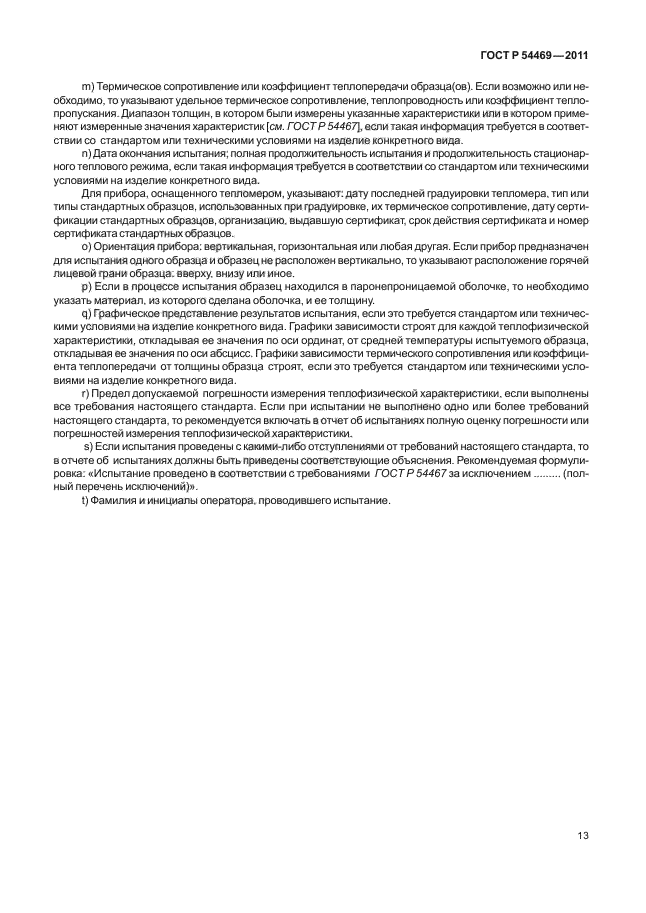 ГОСТ Р 54469—2011

m) Термическое сопротивление или коэффициент теплопередачи образца(ов). Если возможно или необходимо, то указывают удельное термическое сопротивление, теплопроводность или коэффициент теплопропускания. Диапазон толщин, в котором были измерены указанные характеристики или в котором применяют измеренные значения характеристик [см. ГОСТ Р 54467], если такая информация требуется в соответствии со стандартом или техническими условиями на изделие конкретного вида.

n) Дата окончания испытания; полная продолжительность испытания и продолжительность стационарного теплового режима, если такая информация требуется в соответствии со стандартом или техническими условиями на изделие конкретного вида.

Для прибора, оснащенного тепломером, указывают: дату последней градуировки тепломера, тип или типы стандартных образцов, использованных при градуировке, их термическое сопротивление, дату сертификации стандартных образцов, организацию, выдавшую сертификат, срок действия сертификата и номер сертификата стандартных образцов.

o) Ориентация прибора: вертикальная, горизонтальная или любая другая. Если прибор предназначен для испытания одного образца и образец не расположен вертикально, то указывают расположение горячей лицевой грани образца: вверху, внизу или иное.

p) Если в процессе испытания образец находился в паронепроницаемой оболочке, то необходимо указать материал, из которого сделана оболочка, и ее толщину.

q) Графическое представление результатов испытания, если это требуется стандартом или техническими условиями на изделие конкретного вида. Графики зависимости строят для каждой теплофизической характеристики, откладывая ее значения по оси ординат, от средней температуры испытуемого образца, откладывая ее значения по оси абсцисс. Графики зависимости термического сопротивления или коэффициента теплопередачи от толщины образца строят, если это требуется стандартом или техническими условиями на изделие конкретного вида.

r) Предел допускаемой погрешности измерения теплофизической характеристики, если выполнены все требования настоящего стандарта. Если при испытании не выполнено одно или более требований настоящего стандарта, то рекомендуется включать в отчет об испытаниях полную оценку погрешности или погрешностей измерения теплофизической характеристики.

s) Если испытания проведены с какими-либо отступлениями от требований настоящего стандарта, то в отчете об испытаниях должны быть приведены соответствующие объяснения. Рекомендуемая формулировка: «Испытание проведено в соответствии с требованиями ГОСТ Р 54467 за исключением ......... (полный перечень исключений)».

t) Фамилия и инициалы оператора, проводившего испытание.

13